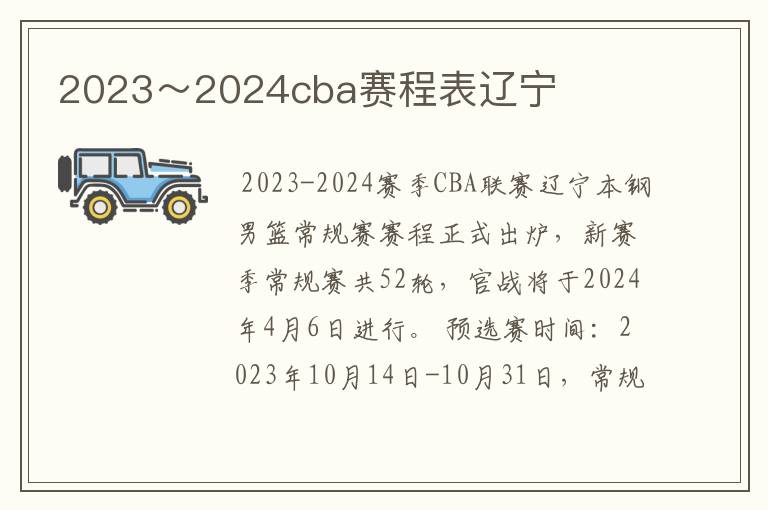 2023～2024cba赛程表辽宁

2023-2024赛季CBA联赛辽宁本钢男篮常规赛赛程正式出炉，新赛季常规赛共52轮，官战将于2024年4月6日进行。预选赛时间：2023年10月14日-10月31日，常规